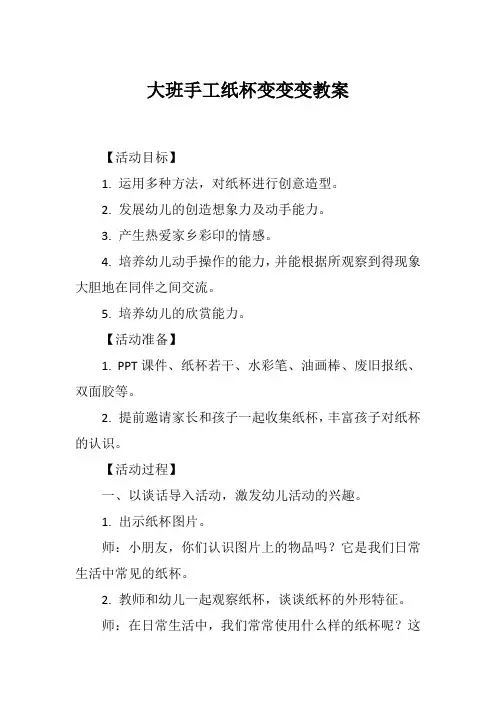 大班手工纸杯变变变教案

【活动目标】

1. 运用多种方法，对纸杯进行创意造型。

2. 发展幼儿的创造想象力及动手能力。

3. 产生热爱家乡彩印的情感。

4. 培养幼儿动手操作的能力，并能根据所观察到得现象大胆地在同伴之间交流。

5. 培养幼儿的欣赏能力。

【活动准备】

1. PPT 课件、纸杯若干、水彩笔、油画棒、废旧报纸、双面胶等。

2. 提前邀请家长和孩子一起收集纸杯，丰富孩子对纸杯的认识。

【活动过程】

一、以谈话导入活动，激发幼儿活动的兴趣。

1. 出示纸杯图片。

师：小朋友，你们认识图片上的物品吗？它是我们日常生活中常见的纸杯。

2. 教师和幼儿一起观察纸杯，谈谈纸杯的外形特征。

师：在日常生活中，我们常常使用什么样的纸杯呢？这